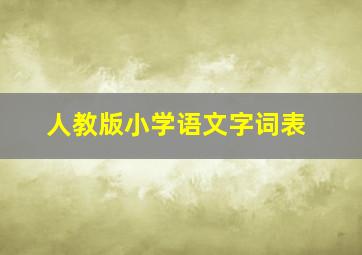 人教版小学语文字词表